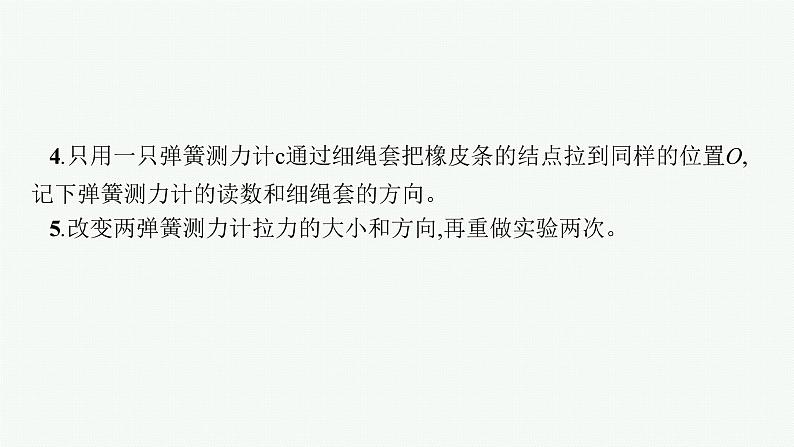 4.只用一只弹簧测力计c通过细绳套把橡皮条的结点拉到同样的位置$O$,记下弹簧测力计的读数和细绳套的方向。

5.改变两弹簧测力计拉力的大小和方向,再重做实验两次。